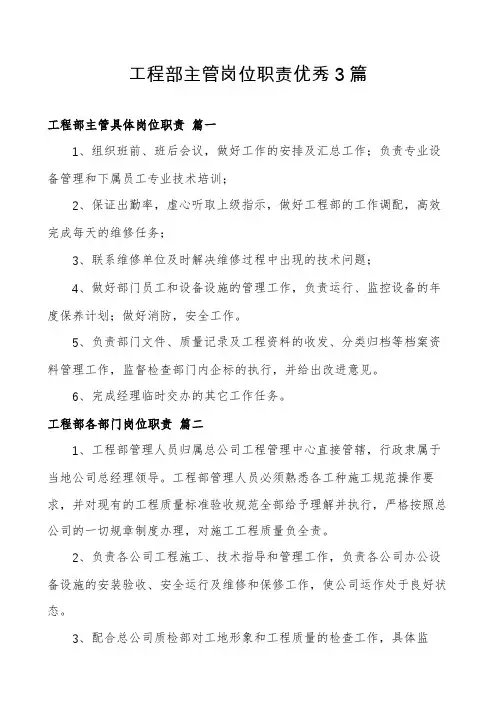 工程部主管岗位职责优秀3篇

工程部主管具体岗位职责 篇一

1、组织班前、班后会议，做好工作的安排及汇总工作；负责专业设备管理和下属员工专业技术培训；

2、保证出勤率，虚心听取上级指示，做好工程部的工作调配，高效完成每天的维修任务；

3、联系维修单位及时解决维修过程中出现的技术问题；

4、做好部门员工和设备设施的管理工作，负责运行、监控设备的年度保养计划；做好消防，安全工作。

5、负责部门文件、质量记录及工程资料的收发、分类归档等档案资料管理工作，监督检查部门内企标的执行，并给出改进意见。

6、完成经理临时交办的其它工作任务。

工程部各部门岗位职责 篇二

1、工程部管理人员归属总公司工程管理中心直接管辖，行政隶属于当地公司总经理领导。工程部管理人员必须熟悉各工种施工规范操作要求，并对现有的工程质量标准验收规范全部给予理解并执行，严格按照总公司的一切规章制度办理，对施工工程质量负全责。

2、负责各公司工程施工、技术指导和管理工作，负责各公司办公设备设施的安装验收、安全运行及维修和保修工作，使公司运作处于良好状态。

3、配合总公司质检部对工地形象和工程质量的检查工作，具体监